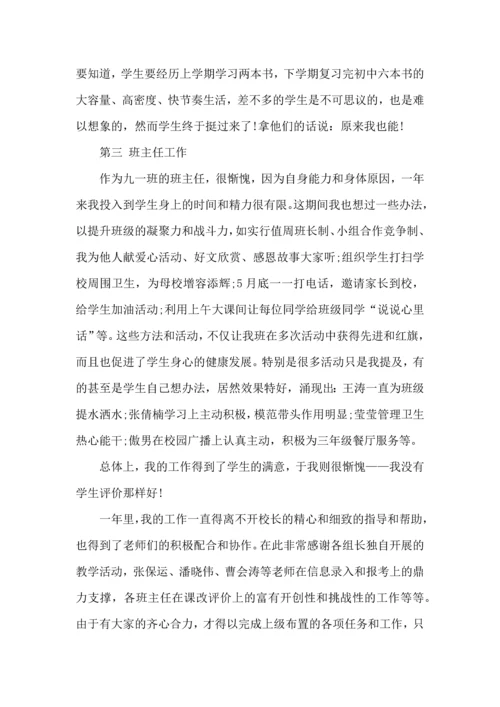 要知道，学生要经历上学期学习两本书，下学期复习完初中六本书的大容量、高密度、快节奏生活，差不多的学生是不可思议的，也是难以想象的，然而学生终于挺过来了!拿他们的话说：原来我也能!

第三 班主任工作

作为九一班的班主任，很惭愧，因为自身能力和身体原因，一年来我投入到学生身上的时间和精力很有限。这期间我也想过一些办法，以提升班级的凝聚力和战斗力，如实行值周班长制、小组合作竞争制、我为他人献爱心活动、好文欣赏、感恩故事大家听;组织学生打扫学校周围卫生，为母校增容添辉;5月底一一打电话，邀请家长到校，给学生加油活动;利用上午大课间让每位同学给班级同学“说说心里话”等。这些方法和活动，不仅让我班在多次活动中获得先进和红旗，而且也促进了学生身心的健康发展。特别是很多活动只是我提及，有的甚至是学生自己想办法，居然效果特好，涌现出：王涛一直为班级提水洒水;张倩楠学习上主动积极，模范带头作用明显;莹莹管理卫生热心能干;傲男在校园广播上认真主动，积极为三年级餐厅服务等。

总体上，我的工作得到了学生的满意，于我则很惭愧——我没有学生评价那样好!

一年里，我的工作一直得离不开校长的精心和细致的指导和帮助，也得到了老师们的积极配合和协作。在此非常感谢各组长独自开展的教学活动，张保运、潘晓伟、曹会涛等老师在信息录入和报考上的鼎力支撑，各班主任在课改评价上的富有开创性和挑战性的工作等等。由于有大家的齐心合力，才得以完成上级布置的各项任务和工作，只